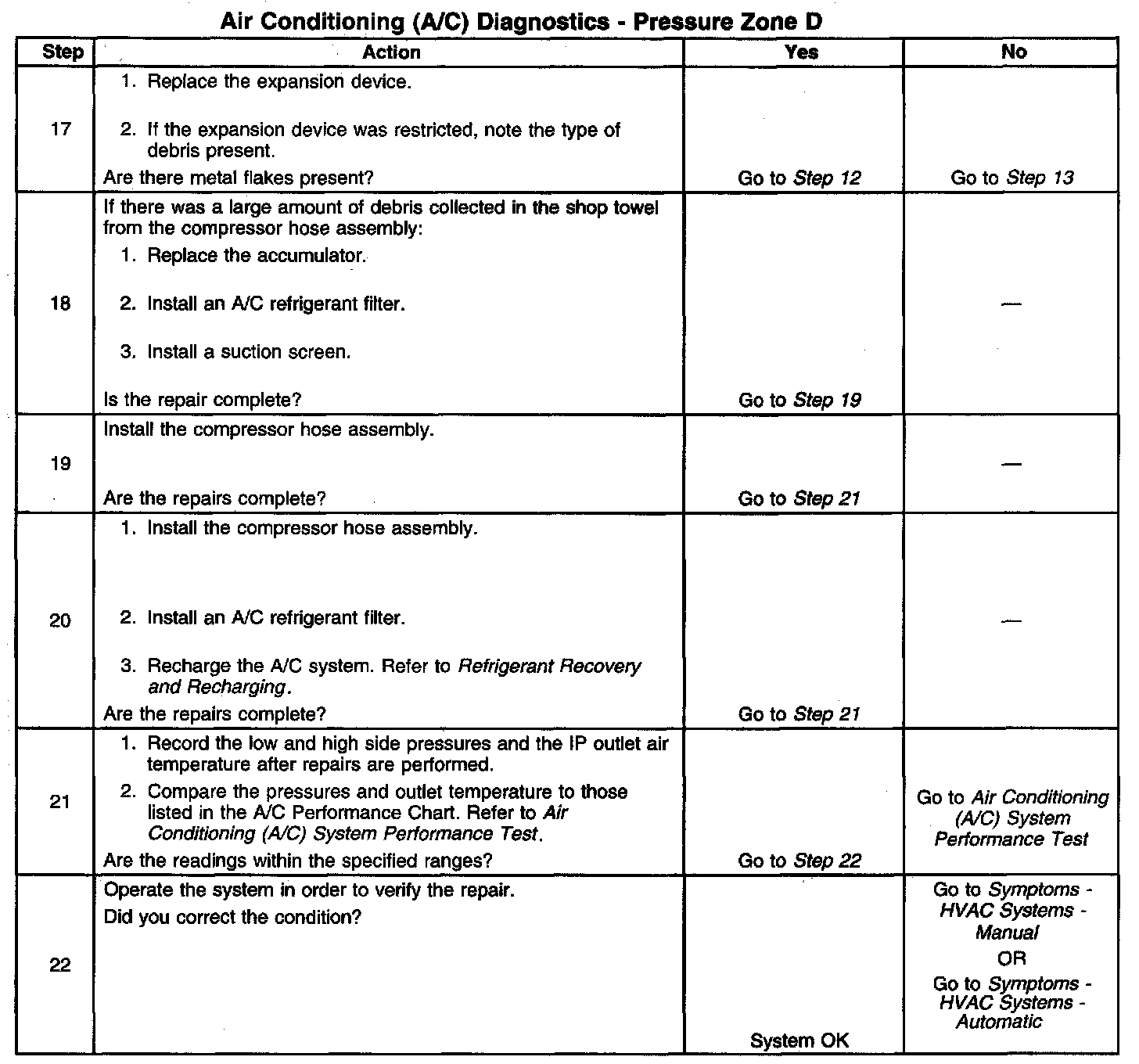 Air Conditioning (A/C) Diagnostics - Pressure Zone D

| Step | Action | Yes | No |
|---|---|---|---|
| 17 | 1. Replace the expansion device. 2. If the expansion device was restricted, note the type of debris present. Are there metal flakes present? | Go to Step 12 | Go to Step 13 |
| 18 | If there was a large amount of debris collected in the shop towel from the compressor hose assembly: 1. Replace the accumulator. 2. Install an A/C refrigerant filter. 3. Install a suction screen. Is the repair complete? | Go to Step 19 | — |
| 19 | Install the compressor hose assembly. Are the repairs complete? | Go to Step 21 | — |
| 20 | 1. Install the compressor hose assembly. 2. Install an A/C refrigerant filter. 3. Recharge the A/C system. Refer to Refrigerant Recovery and Recharging. Are the repairs complete? | Go to Step 21 | — |
| 21 | 1. Record the low and high side pressures and the IP outlet air temperature after repairs are performed. 2. Compare the pressures and outlet temperature to those listed in the A/C Performance Chart. Refer to Air Conditioning (A/C) System Performance Test. Are the readings within the specified ranges? | Go to Step 22 | Go to Air Conditioning (A/C) System Performance Test |
| 22 | Operate the system in order to verify the repair. Did you correct the condition? | System OK | Go to Symptoms - HVAC Systems - Manual OR Go to Symptoms - HVAC Systems - Automatic |